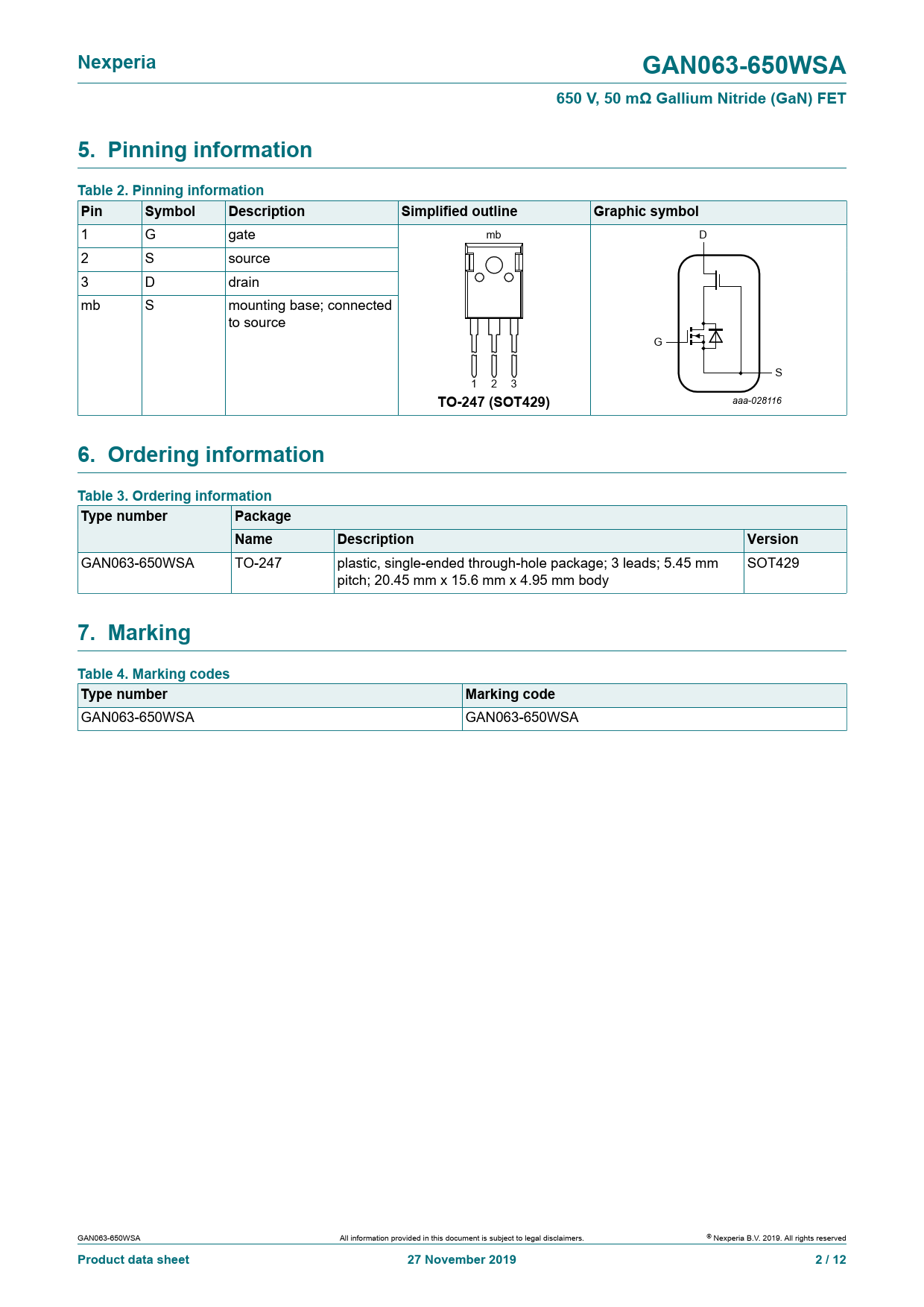 Nexperia

GAN063-650WSA

650 V, 50 mΩ Gallium Nitride (GaN) FET

5. Pinning information

Table 2. Pinning information

| Pin | Symbol | Description | Simplified outline | Graphic symbol |
|---|---|---|---|---|
| 1 | G | gate | mb 1 2 3 TO-247 (SOT429) | D G S aaa-028116 |
| 2 | S | source | | |
| 3 | D | drain | | |
| mb | S | mounting base; connected to source | | |

6. Ordering information

Table 3. Ordering information

| Type number | Package | | |
|---|---|---|---|
| | Name | Description | Version |
| GAN063-650WSA | TO-247 | plastic, single-ended through-hole package; 3 leads; 5.45 mm pitch; 20.45 mm x 15.6 mm x 4.95 mm body | SOT429 |

7. Marking

Table 4. Marking codes

| Type number | Marking code |
|---|---|
| GAN063-650WSA | GAN063-650WSA |

GAN063-650WSA

All information provided in this document is subject to legal disclaimers.

© Nexperia B.V. 2019. All rights reserved

Product data sheet

27 November 2019

2 / 12